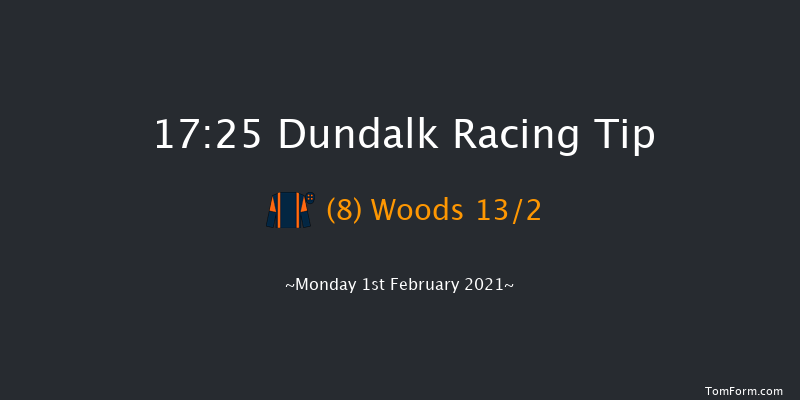 17:25 Dundalk Racing Tip

(8) Woods 13/2

~Monday 1st February 2021~

TomForm.com